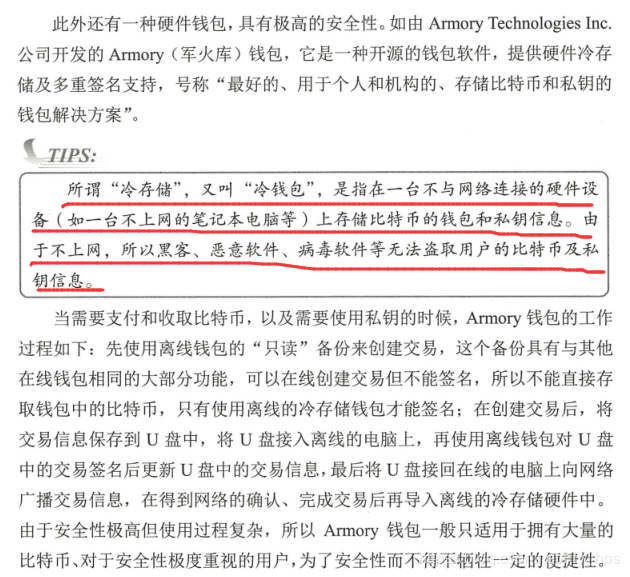 此外还有一种硬件钱包，具有极高的安全性。如由 Armory Technologies Inc. 公司开发的 Armory（军火库）钱包，它是一种开源的钱包软件，提供硬件冷存储及多重签名支持，号称“最好的、用于个人和机构的、存储比特币和私钥的钱包解决方案”。

TIPS:

所谓“冷存储”，又叫“冷钱包”，是指在一台不与网络连接的硬件设备（如一台不上网的笔记本电脑等）上存储比特币的钱包和私钥信息。由于不上网，所以黑客、恶意软件、病毒软件等无法盗取用户的比特币及私钥信息。

当需要支付和收取比特币，以及需要使用私钥的时候，Armory 钱包的工作过程如下：先使用离线钱包的“只读”备份来创建交易，这个备份具有与其他在线钱包相同的大部分功能，可以在线创建交易但不能签名，所以不能直接存取钱包中的比特币，只有使用离线的冷存储钱包才能签名；在创建交易后，将交易信息保存到 U 盘中，将 U 盘接入离线的电脑上，再使用离线钱包对 U 盘中的交易签名后更新 U 盘中的交易信息，最后将 U 盘接回在线的电脑上向网络广播交易信息，在得到网络的确认、完成交易后再导入离线的冷存储硬件中。由于安全性极高但使用过程复杂，所以 Armory 钱包一般只适用于拥有大量的比特币、对于安全性极度重视的用户，为了安全性而不得不牺牲一定的便捷性。